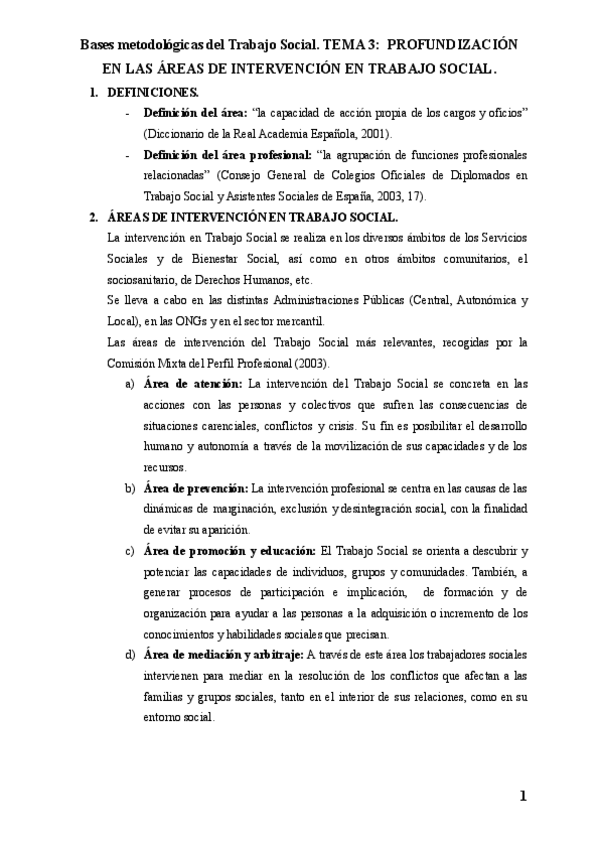 Bases metodológicas del Trabajo Social. TEMA 3: PROFUNDIZACIÓN EN LAS ÁREAS DE INTERVENCIÓN EN TRABAJO SOCIAL.

1. DEFINICIONES.
- Definición del área: “la capacidad de acción propia de los cargos y oficios” (Diccionario de la Real Academia Española, 2001).
- Definición del área profesional: “la agrupación de funciones profesionales relacionadas” (Consejo General de Colegios Oficiales de Diplomados en Trabajo Social y Asistentes Sociales de España, 2003, 17).

2. ÁREAS DE INTERVENCIÓN EN TRABAJO SOCIAL.
La intervención en Trabajo Social se realiza en los diversos ámbitos de los Servicios Sociales y de Bienestar Social, así como en otros ámbitos comunitarios, el sociosanitario, de Derechos Humanos, etc.
Se lleva a cabo en las distintas Administraciones Públicas (Central, Autonómica y Local), en las ONGs y en el sector mercantil.
Las áreas de intervención del Trabajo Social más relevantes, recogidas por la Comisión Mixta del Perfil Profesional (2003).
a) Área de atención: La intervención del Trabajo Social se concreta en las acciones con las personas y colectivos que sufren las consecuencias de situaciones carenciales, conflictos y crisis. Su fin es posibilitar el desarrollo humano y autonomía a través de la movilización de sus capacidades y de los recursos.
b) Área de prevención: La intervención profesional se centra en las causas de las dinámicas de marginación, exclusión y desintegración social, con la finalidad de evitar su aparición.
c) Área de promoción y educación: El Trabajo Social se orienta a descubrir y potenciar las capacidades de individuos, grupos y comunidades. También, a generar procesos de participación e implicación, de formación y de organización para ayudar a las personas a la adquisición o incremento de los conocimientos y habilidades sociales que precisan.
d) Área de mediación y arbitraje: A través de este área los trabajadores sociales intervienen para mediar en la resolución de los conflictos que afectan a las familias y grupos sociales, tanto en el interior de sus relaciones, como en su entorno social.

1